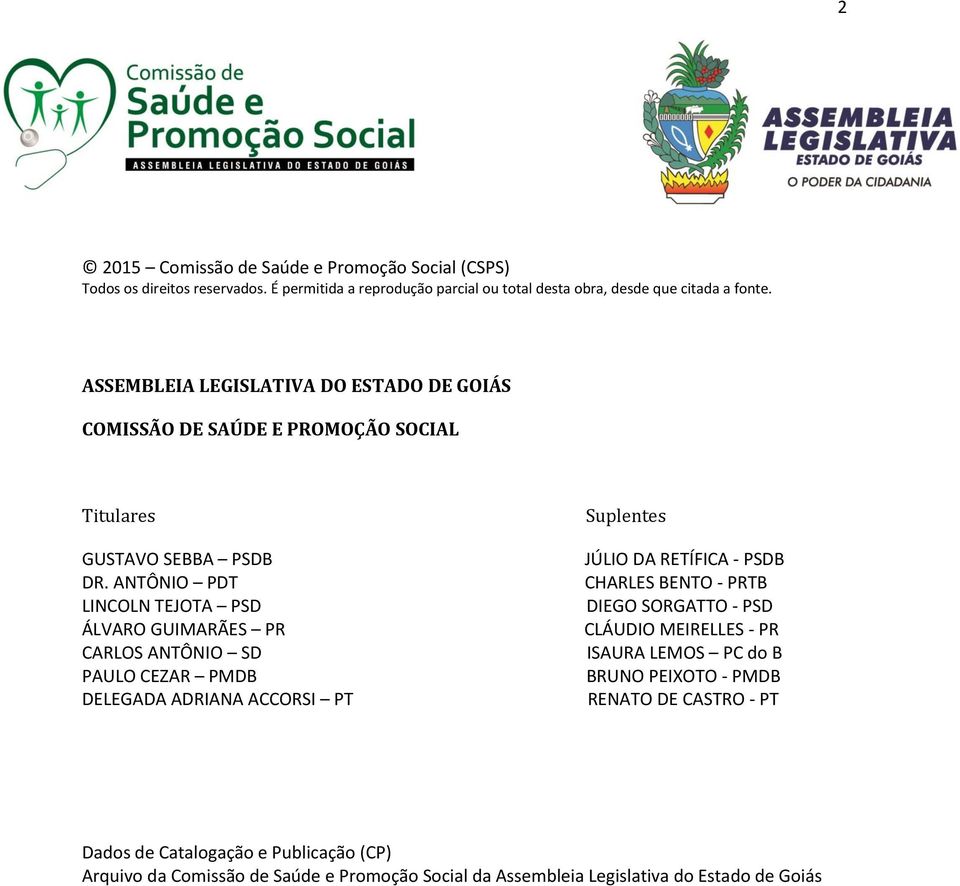 2

Comissão de Saúde e Promoção Social
ASSEMBLEIA LEGISLATIVA DO ESTADO DE GOIÁS

ASSEMBLEIA LEGISLATIVA
ESTADO DE GOIÁS
O PODER DA CIDADANIA

© 2015 – Comissão de Saúde e Promoção Social (CSPS)
Todos os direitos reservados. É permitida a reprodução parcial ou total desta obra, desde que citada a fonte.

ASSEMBLEIA LEGISLATIVA DO ESTADO DE GOIÁS

COMISSÃO DE SAÚDE E PROMOÇÃO SOCIAL

Titulares

GUSTAVO SEBBA – PSDB
DR. ANTÔNIO – PDT
LINCOLN TEJOTA – PSD
ÁLVARO GUIMARÃES – PR
CARLOS ANTÔNIO – SD
PAULO CEZAR – PMDB
DELEGADA ADRIANA ACCORSI – PT

Suplentes

JÚLIO DA RETÍFICA - PSDB
CHARLES BENTO - PRTB
DIEGO SORGATTO - PSD
CLÁUDIO MEIRELLES - PR
ISAURA LEMOS – PC do B
BRUNO PEIXOTO - PMDB
RENATO DE CASTRO - PT

Dados de Catalogação e Publicação (CP)
Arquivo da Comissão de Saúde e Promoção Social da Assembleia Legislativa do Estado de Goiás